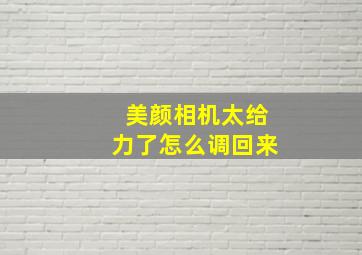 美颜相机太给力了怎么调回来